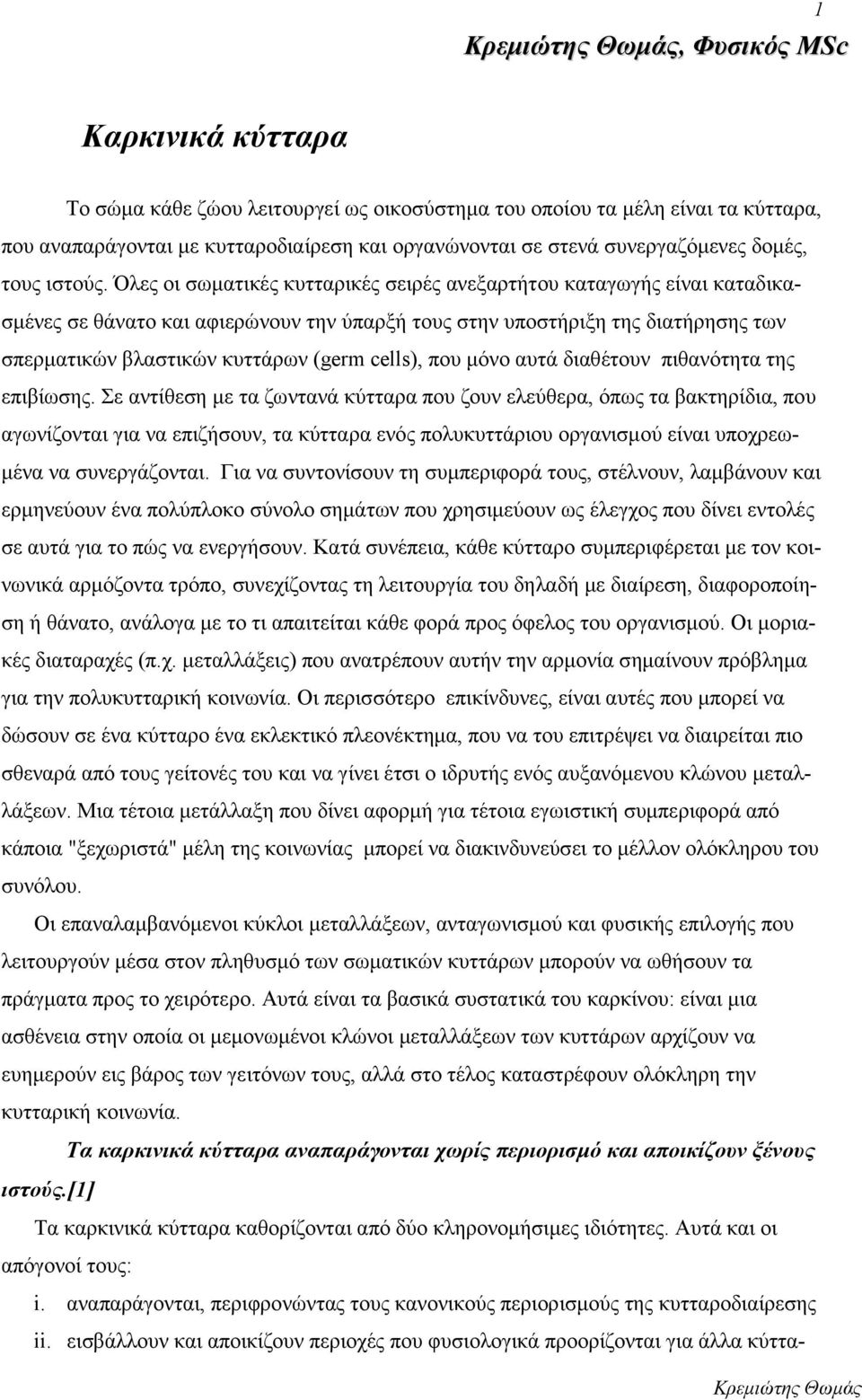 1

Κρεμιώτης Θωμάς, Φυσικός MSc

Καρκινικά κύτταρα

Το σώμα κάθε ζώου λειτουργεί ως οικοσύστημα του οποίου τα μέλη είναι τα κύτταρα, που αναπαράγονται με κυτταροδιαίρεση και οργανώνονται σε στενά συνεργαζόμενες δομές, τους ιστούς. Όλες οι σωματικές κυτταρικές σειρές ανεξαρτήτου καταγωγής είναι καταδικασμένες σε θάνατο και αφιερώνουν την ύπαρξή τους στην υποστήριξη της διατήρησης των σπερματικών βλαστικών κυττάρων (germ cells), που μόνο αυτά διαθέτουν πιθανότητα της επιβίωσης. Σε αντίθεση με τα ζωντανά κύτταρα που ζουν ελεύθερα, όπως τα βακτηρίδια, που αγωνίζονται για να επιζήσουν, τα κύτταρα ενός πολυκυττάριου οργανισμού είναι υποχρεωμένα να συνεργάζονται. Για να συντονίσουν τη συμπεριφορά τους, στέλνουν, λαμβάνουν και ερμηνεύουν ένα πολύπλοκο σύνολο σημάτων που χρησιμεύουν ως έλεγχος που δίνει εντολές σε αυτά για το πώς να ενεργήσουν. Κατά συνέπεια, κάθε κύτταρο συμπεριφέρεται με τον κοινωνικά αρμόζοντα τρόπο, συνεχίζοντας τη λειτουργία του δηλαδή με διαίρεση, διαφοροποίηση ή θάνατο, ανάλογα με το τι απαιτείται κάθε φορά προς όφελος του οργανισμού. Οι μοριακές διαταραχές (π.χ. μεταλλάξεις) που ανατρέπουν αυτήν την αρμονία σημαίνουν πρόβλημα για την πολυκυτταρική κοινωνία. Οι περισσότερο επικίνδυνες, είναι αυτές που μπορεί να δώσουν σε ένα κύτταρο ένα εκλεκτικό πλεονέκτημα, που να του επιτρέψει να διαιρείται πιο σθεναρά από τους γείτονές του και να γίνει έτσι ο ιδρυτής ενός αυξανόμενου κλώνου μεταλλάξεων. Μια τέτοια μετάλλαξη που δίνει αφορμή για τέτοια εγωιστική συμπεριφορά από κάποια "ξεχωριστά" μέλη της κοινωνίας μπορεί να διακινδυνεύσει το μέλλον ολόκληρου του συνόλου.

Οι επαναλαμβανόμενοι κύκλοι μεταλλάξεων, ανταγωνισμού και φυσικής επιλογής που λειτουργούν μέσα στον πληθυσμό των σωματικών κυττάρων μπορούν να ωθήσουν τα πράγματα προς το χειρότερο. Αυτά είναι τα βασικά συστατικά του καρκίνου: είναι μια ασθένεια στην οποία οι μεμονωμένοι κλώνοι μεταλλάξεων των κυττάρων αρχίζουν να ευημερούν εις βάρος των γειτόνων τους, αλλά στο τέλος καταστρέφουν ολόκληρη την κυτταρική κοινωνία.

Τα καρκινικά κύτταρα αναπαράγονται χωρίς περιορισμό και αποικίζουν ξένους ιστούς.[1]

Τα καρκινικά κύτταρα καθορίζονται από δύο κληρονομήσιμες ιδιότητες. Αυτά και οι απόγονοί τους:
i. αναπαράγονται, περιφρονώντας τους κανονικούς περιορισμούς της κυτταροδιαίρεσης
ii. εισβάλλουν και αποικίζουν περιοχές που φυσιολογικά προορίζονται για άλλα κύττα-

Κρεμιώτης Θωμάς